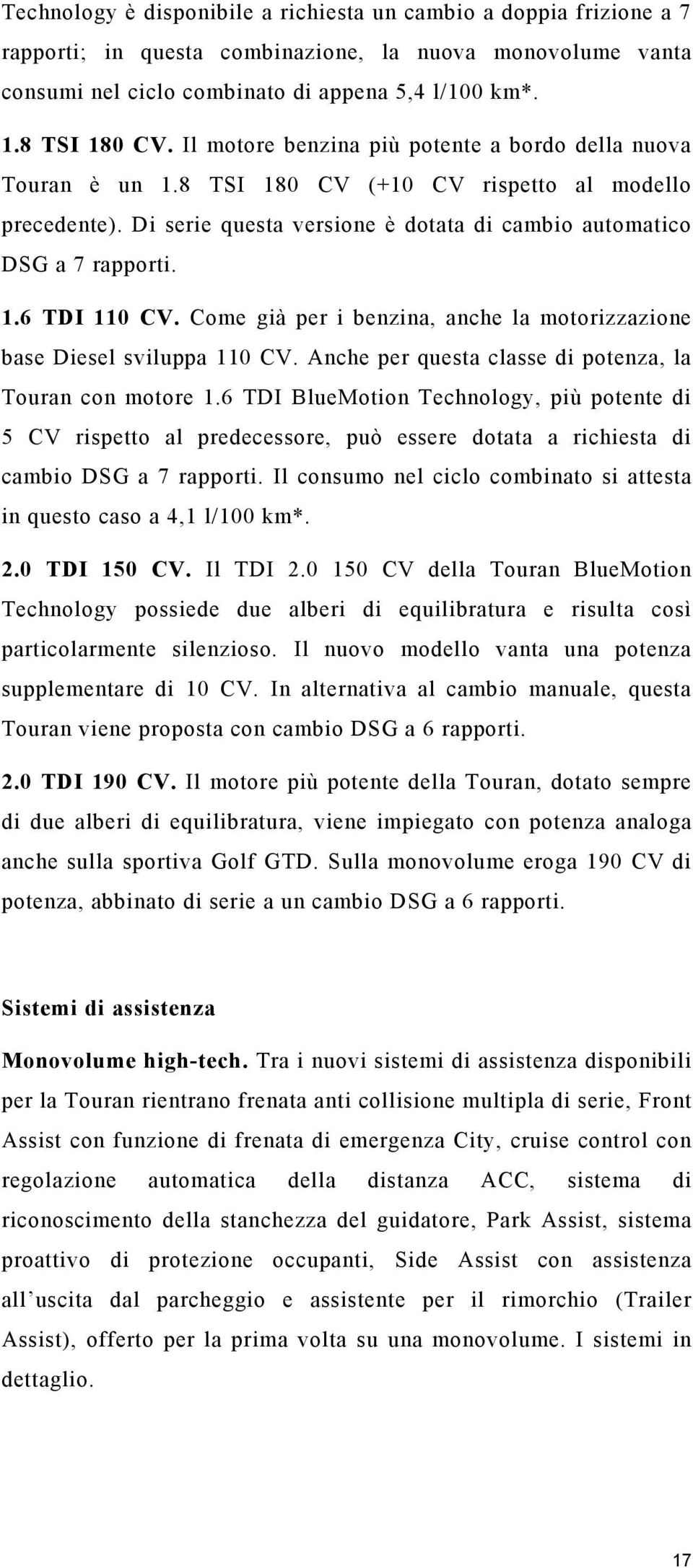 Technology è disponibile a richiesta un cambio a doppia frizione a 7 rapporti; in questa combinazione, la nuova monovolume vanta consumi nel ciclo combinato di appena 5,4 l/100 km*.

1.8 TSI 180 CV. Il motore benzina più potente a bordo della nuova Touran è un 1.8 TSI 180 CV (+10 CV rispetto al modello precedente). Di serie questa versione è dotata di cambio automatico DSG a 7 rapporti.

1.6 TDI 110 CV. Come già per i benzina, anche la motorizzazione base Diesel sviluppa 110 CV. Anche per questa classe di potenza, la Touran con motore 1.6 TDI BlueMotion Technology, più potente di 5 CV rispetto al predecessore, può essere dotata a richiesta di cambio DSG a 7 rapporti. Il consumo nel ciclo combinato si attesta in questo caso a 4,1 l/100 km*.

2.0 TDI 150 CV. Il TDI 2.0 150 CV della Touran BlueMotion Technology possiede due alberi di equilibratura e risulta così particolarmente silenzioso. Il nuovo modello vanta una potenza supplementare di 10 CV. In alternativa al cambio manuale, questa Touran viene proposta con cambio DSG a 6 rapporti.

2.0 TDI 190 CV. Il motore più potente della Touran, dotato sempre di due alberi di equilibratura, viene impiegato con potenza analoga anche sulla sportiva Golf GTD. Sulla monovolume eroga 190 CV di potenza, abbinato di serie a un cambio DSG a 6 rapporti.

Sistemi di assistenza

Monovolume high-tech. Tra i nuovi sistemi di assistenza disponibili per la Touran rientrano frenata anti collisione multipla di serie, Front Assist con funzione di frenata di emergenza City, cruise control con regolazione automatica della distanza ACC, sistema di riconoscimento della stanchezza del guidatore, Park Assist, sistema proattivo di protezione occupanti, Side Assist con assistenza all’uscita dal parcheggio e assistente per il rimorchio (Trailer Assist), offerto per la prima volta su una monovolume. I sistemi in dettaglio.

17